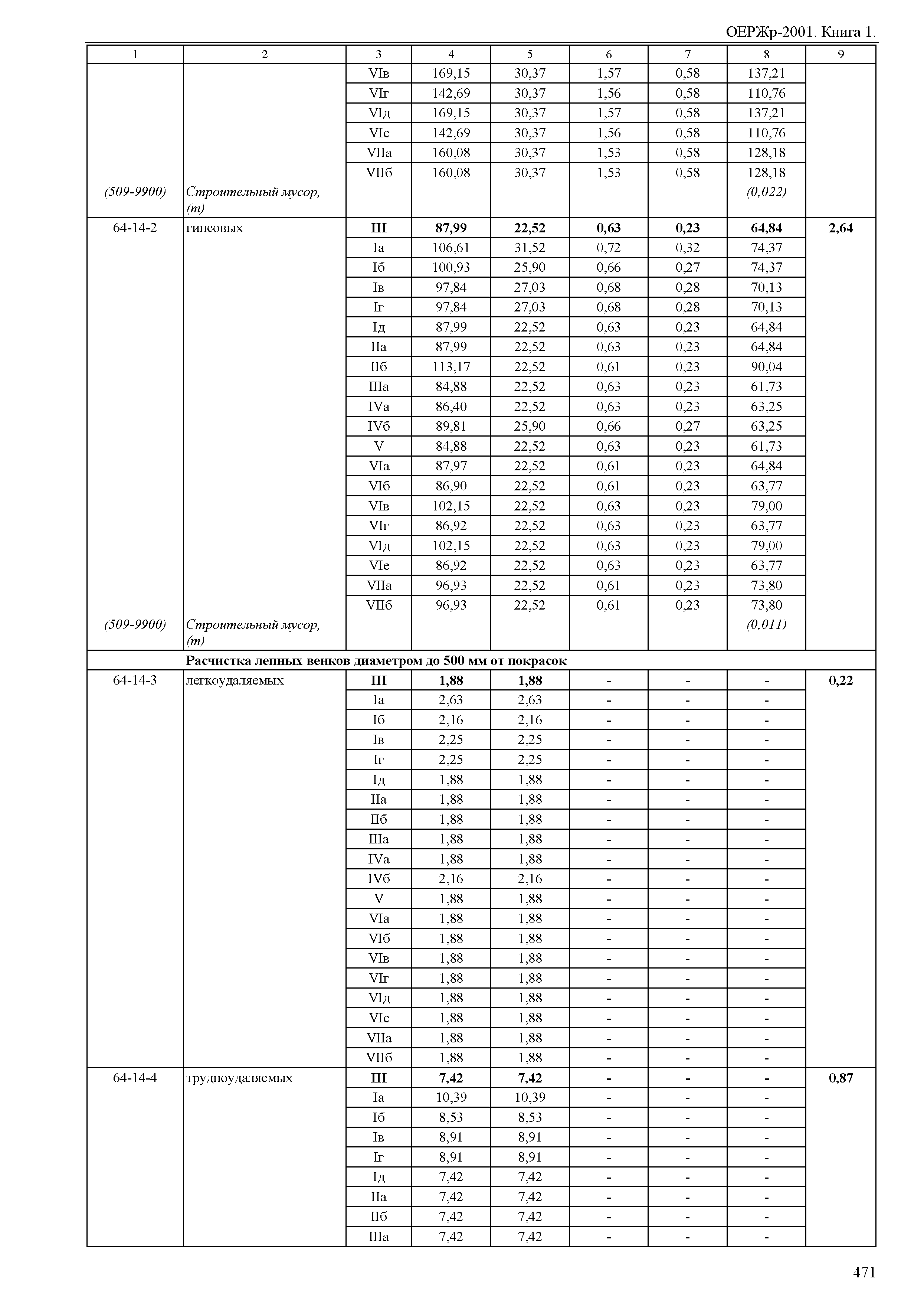 ОЕРЖр-2001. Книга 1.

| 1 | 2 | 3 | 4 | 5 | 6 | 7 | 8 | 9 |
|---|---|---|---|---|---|---|---|---|
| | | VIв | 169,15 | 30,37 | 1,57 | 0,58 | 137,21 | |
| | | VIг | 142,69 | 30,37 | 1,56 | 0,58 | 110,76 | |
| | | VIд | 169,15 | 30,37 | 1,57 | 0,58 | 137,21 | |
| | | VIе | 142,69 | 30,37 | 1,56 | 0,58 | 110,76 | |
| | | VIIа | 160,08 | 30,37 | 1,53 | 0,58 | 128,18 | |
| | | VIIб | 160,08 | 30,37 | 1,53 | 0,58 | 128,18 | |
| (509-9900) | Строительный мусор, (т) | | | | | | (0,022) | |
| 64-14-2 | гипсовых | III | 87,99 | 22,52 | 0,63 | 0,23 | 64,84 | 2,64 |
| | | Iа | 106,61 | 31,52 | 0,72 | 0,32 | 74,37 | |
| | | Iб | 100,93 | 25,90 | 0,66 | 0,27 | 74,37 | |
| | | Iв | 97,84 | 27,03 | 0,68 | 0,28 | 70,13 | |
| | | Iг | 97,84 | 27,03 | 0,68 | 0,28 | 70,13 | |
| | | Iд | 87,99 | 22,52 | 0,63 | 0,23 | 64,84 | |
| | | IIа | 87,99 | 22,52 | 0,63 | 0,23 | 64,84 | |
| | | IIб | 113,17 | 22,52 | 0,61 | 0,23 | 90,04 | |
| | | IIIа | 84,88 | 22,52 | 0,63 | 0,23 | 61,73 | |
| | | IVа | 86,40 | 22,52 | 0,63 | 0,23 | 63,25 | |
| | | IVб | 89,81 | 25,90 | 0,66 | 0,27 | 63,25 | |
| | | V | 84,88 | 22,52 | 0,63 | 0,23 | 61,73 | |
| | | VIа | 87,97 | 22,52 | 0,61 | 0,23 | 64,84 | |
| | | VIб | 86,90 | 22,52 | 0,61 | 0,23 | 63,77 | |
| | | VIв | 102,15 | 22,52 | 0,63 | 0,23 | 79,00 | |
| | | VIг | 86,92 | 22,52 | 0,63 | 0,23 | 63,77 | |
| | | VIд | 102,15 | 22,52 | 0,63 | 0,23 | 79,00 | |
| | | VIе | 86,92 | 22,52 | 0,63 | 0,23 | 63,77 | |
| | | VIIа | 96,93 | 22,52 | 0,61 | 0,23 | 73,80 | |
| | | VIIб | 96,93 | 22,52 | 0,61 | 0,23 | 73,80 | |
| (509-9900) | Строительный мусор, (т) | | | | | | (0,011) | |
| | Расчистка лепных венков диаметром до 500 мм от покрасок | | | | | | | |
| 64-14-3 | легкоудаляемых | III | 1,88 | 1,88 | - | - | - | 0,22 |
| | | Iа | 2,63 | 2,63 | - | - | - | |
| | | Iб | 2,16 | 2,16 | - | - | - | |
| | | Iв | 2,25 | 2,25 | - | - | - | |
| | | Iг | 2,25 | 2,25 | - | - | - | |
| | | Iд | 1,88 | 1,88 | - | - | - | |
| | | IIа | 1,88 | 1,88 | - | - | - | |
| | | IIб | 1,88 | 1,88 | - | - | - | |
| | | IIIа | 1,88 | 1,88 | - | - | - | |
| | | IVа | 1,88 | 1,88 | - | - | - | |
| | | IVб | 2,16 | 2,16 | - | - | - | |
| | | V | 1,88 | 1,88 | - | - | - | |
| | | VIа | 1,88 | 1,88 | - | - | - | |
| | | VIб | 1,88 | 1,88 | - | - | - | |
| | | VIв | 1,88 | 1,88 | - | - | - | |
| | | VIг | 1,88 | 1,88 | - | - | - | |
| | | VIд | 1,88 | 1,88 | - | - | - | |
| | | VIе | 1,88 | 1,88 | - | - | - | |
| | | VIIа | 1,88 | 1,88 | - | - | - | |
| | | VIIб | 1,88 | 1,88 | - | - | - | |
| 64-14-4 | трудноудаляемых | III | 7,42 | 7,42 | - | - | - | 0,87 |
| | | Iа | 10,39 | 10,39 | - | - | - | |
| | | Iб | 8,53 | 8,53 | - | - | - | |
| | | Iв | 8,91 | 8,91 | - | - | - | |
| | | Iг | 8,91 | 8,91 | - | - | - | |
| | | Iд | 7,42 | 7,42 | - | - | - | |
| | | IIа | 7,42 | 7,42 | - | - | - | |
| | | IIб | 7,42 | 7,42 | - | - | - | |
| | | IIIа | 7,42 | 7,42 | - | - | - | |

471